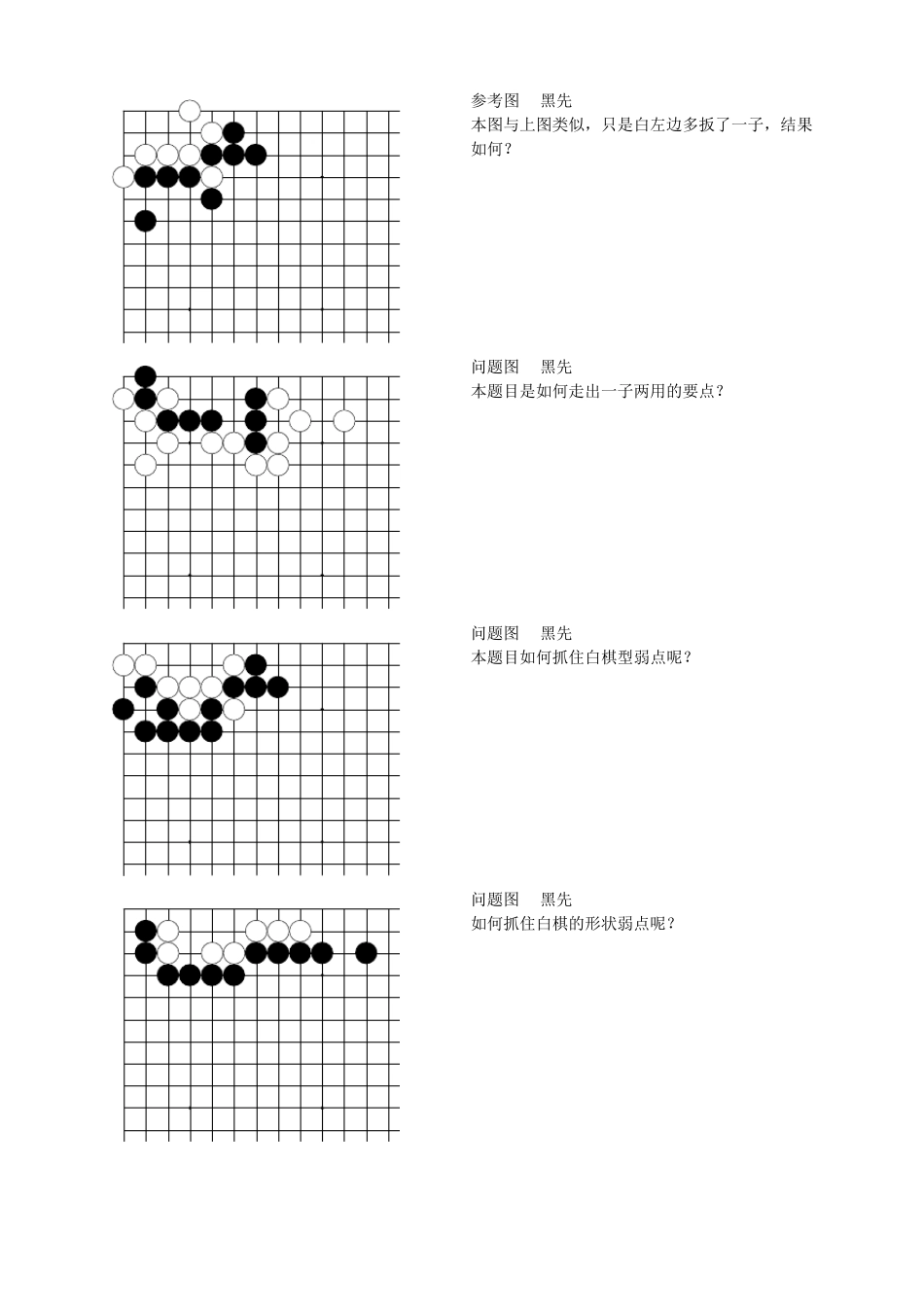 参考图　黑先
本图与上图类似，只是白左边多扳了一子，结果如何？

问题图　黑先
本题目是如何走出一子两用的要点？

问题图　黑先
本题目如何抓住白棋型弱点呢？

问题图　黑先
如何抓住白棋的形状弱点呢？